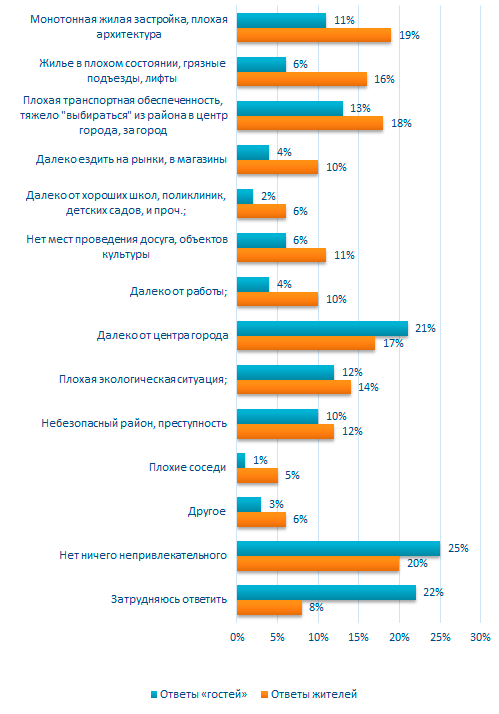 Монотонная жилая застройка, плохая архитектура
11%
19%

Жилье в плохом состоянии, грязные подъезды, лифты
6%
16%

Плохая транспортная обеспеченность, тяжело "выбираться" из района в центр города, за город
13%
18%

Далеко ездить на рынки, в магазины
4%
10%

Далеко от хороших школ, поликлиник, детских садов, и проч.;
2%
6%

Нет мест проведения досуга, объектов культуры
6%
11%

Далеко от работы;
4%
10%

Далеко от центра города
21%
17%

Плохая экологическая ситуация;
12%
14%

Небезопасный район, преступность
10%
12%

Плохие соседи
1%
5%

Другое
3%
6%

Нет ничего непривлекательного
25%
20%

Затрудняюсь ответить
22%
8%

0% 5% 10% 15% 20% 25% 30%

Ответы «гостей» Ответы жителей